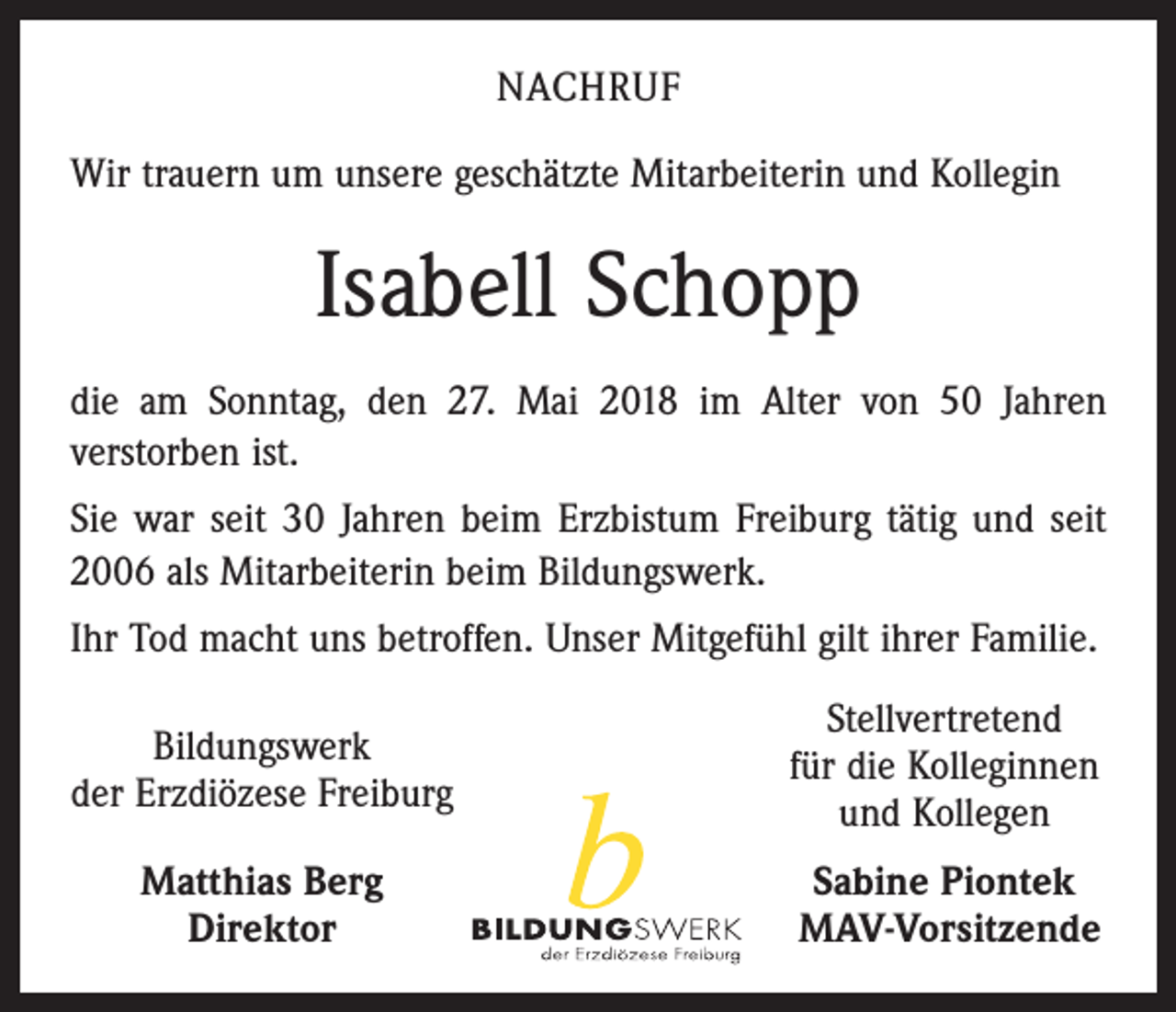 NACHRUF

Wir trauern um unsere geschätzte Mitarbeiterin und Kollegin

Isabell Schopp

die am Sonntag, den 27. Mai 2018 im Alter von 50 Jahren verstorben ist.

Sie war seit 30 Jahren beim Erzbistum Freiburg tätig und seit 2006 als Mitarbeiterin beim Bildungswerk.

Ihr Tod macht uns betroffen. Unser Mitgefühl gilt ihrer Familie.

Bildungswerk
der Erzdiözese Freiburg

Matthias Berg
Direktor

b
BILDUNGSWERK
der Erzdiözese Freiburg

Stellvertretend
für die Kolleginnen
und Kollegen

Sabine Piontek
MAV-Vorsitzende